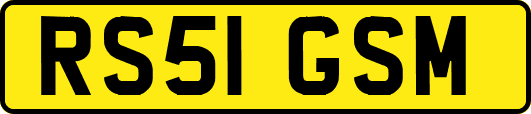 RS51 GSM